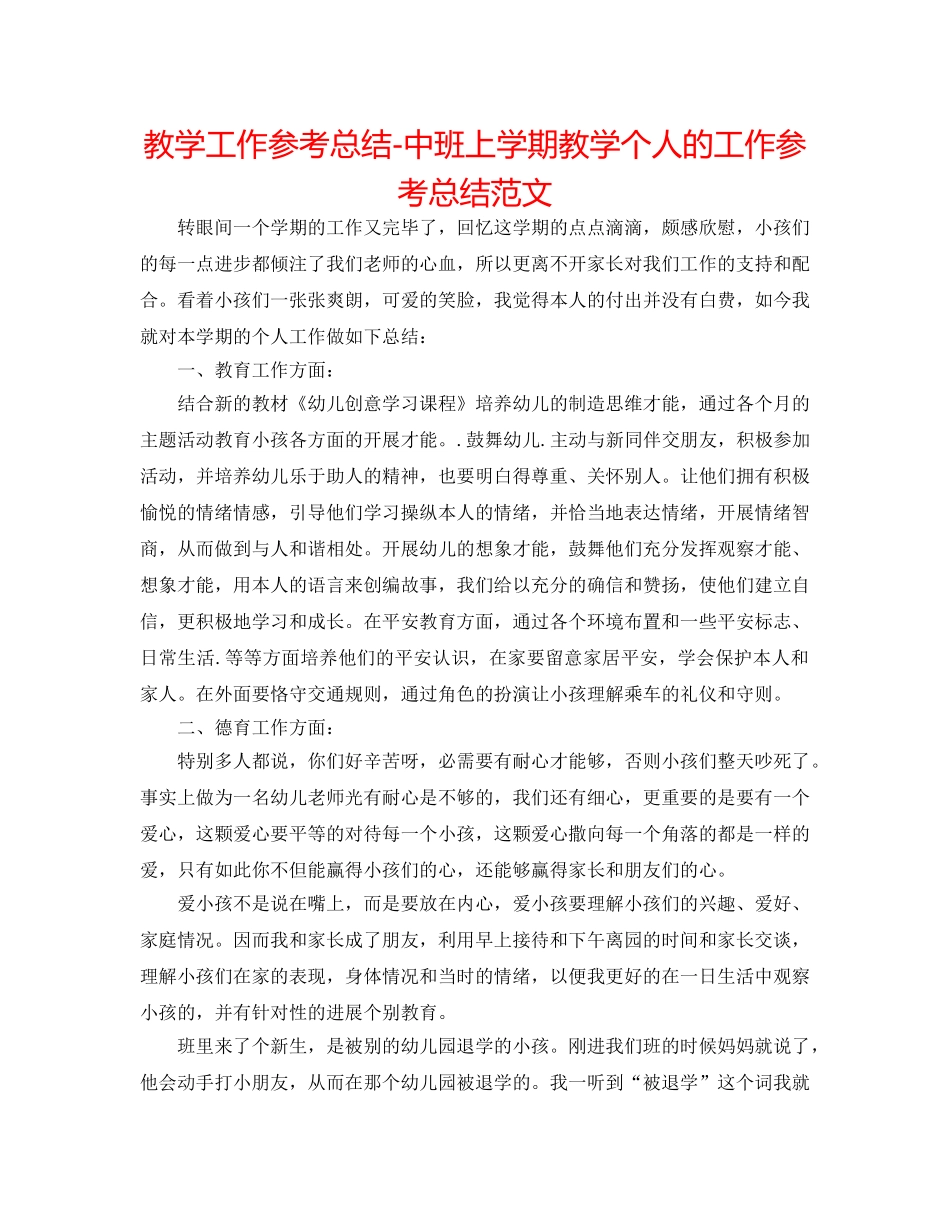 教学工作参考总结-中班上学期教学个人的工作参考总结范文

转眼间一个学期的工作又完毕了，回忆这学期的点点滴滴，颇感欣慰，小孩们的每一点进步都倾注了我们老师的心血，所以更离不开家长对我们工作的支持和配合。看着小孩们一张张爽朗，可爱的笑脸，我觉得本人的付出并没有白费，如今我就对本学期的个人工作做如下总结：

一、教育工作方面：

结合新的教材《幼儿创意学习课程》培养幼儿的制造思维才能，通过各个月的主题活动教育小孩各方面的开展才能。.鼓舞幼儿.主动与新同伴交朋友，积极参加活动，并培养幼儿乐于助人的精神，也要明白得尊重、关怀别人。让他们拥有积极愉悦的情绪情感，引导他们学习操纵本人的情绪，并恰当地表达情绪，开展情绪智商，从而做到与人和谐相处。开展幼儿的想象才能，鼓舞他们充分发挥观察才能、想象才能，用本人的语言来创编故事，我们给以充分的确信和赞扬，使他们建立自信，更积极地学习和成长。在平安教育方面，通过各个环境布置和一些平安标志、日常生活.等等方面培养他们的平安认识，在家要留意家居平安，学会保护本人和家人。在外面要恪守交通规则，通过角色的扮演让小孩理解乘车的礼仪和守则。

二、德育工作方面：

特别多人都说，你们好辛苦呀，必需要有耐心才能够，否则小孩们整天吵死了。事实上做为一名幼儿老师光有耐心是不够的，我们还有细心，更重要的是要有一个爱心，这颗爱心要平等的对待每一个小孩，这颗爱心撒向每一个角落的都是一样的爱，只有如此你不但能赢得小孩们的心，还能够赢得家长和朋友们的心。

爱小孩不是说在嘴上，而是要放在内心，爱小孩要理解小孩们的兴趣、爱好、家庭情况。因而我和家长成了朋友，利用早上接待和下午离园的时间和家长交谈，理解小孩们在家的表现，身体情况和当时的情绪，以便我更好的在一日生活中观察小孩的，并有针对性的进展个别教育。

班里来了个新生，是被别的幼儿园退学的小孩。刚进我们班的时候妈妈就说了，他会动手打小朋友，从而在那个幼儿园被退学的。我一听到“被退学”这个词我就